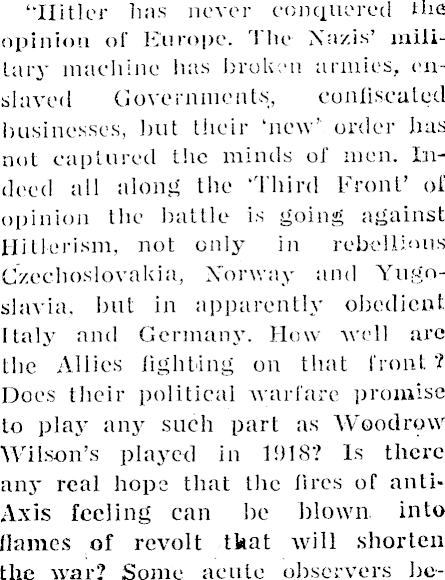 "Hitler has never conquered the opinion of Europe. The Nazis' military machine has broken armies, enslaved Governments, confiscated businesses, but their 'new' order has not captured the minds of men. Indeed all along the 'Third Front' of opinion the battle is going against Hitlerism, not only in rebellious Czechoslovakia, Norway and Yugoslavia, but in apparently obedient Italy and Germany. How well are the Allies fighting on that front? Does their political warfare promise to play any such part as Woodrow Wilson's played in 1918? Is there any real hope that the fires of anti-Axis feeling can be blown into flames of revolt that will shorten the war? Some acute observers be-